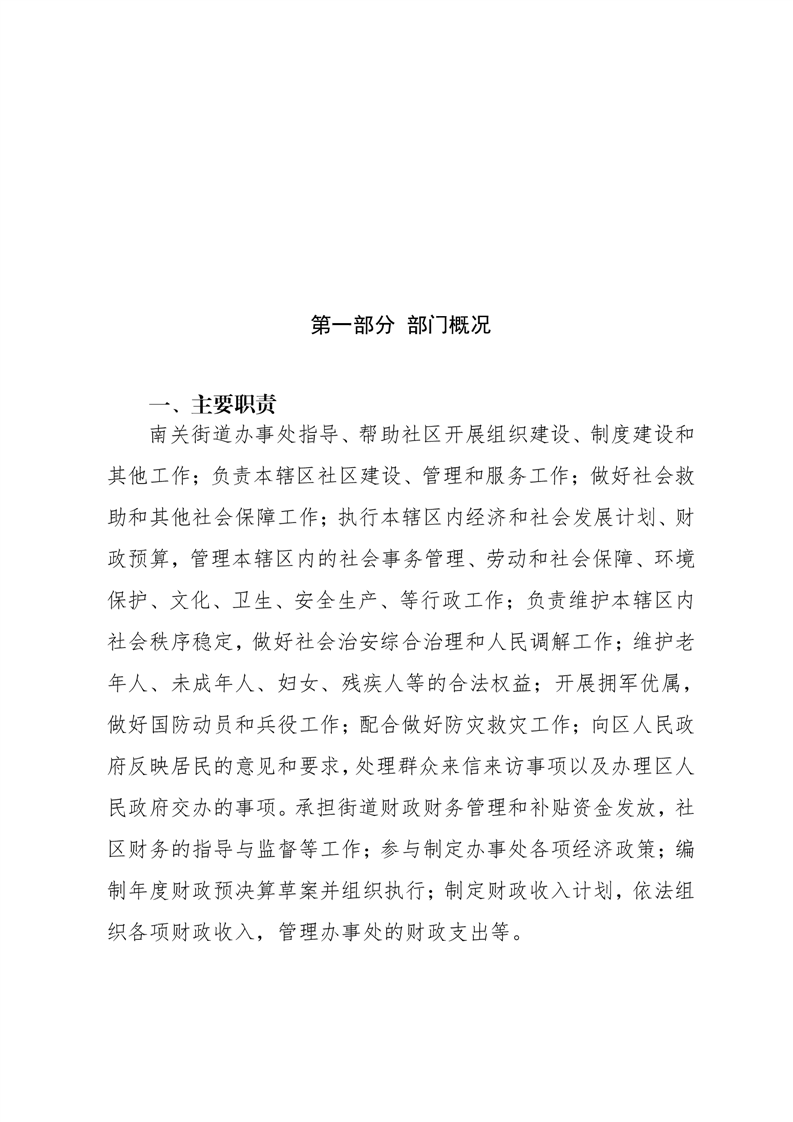 第一部分 部门概况

一、主要职责

南关街道办事处指导、帮助社区开展组织建设、制度建设和其他工作；负责本辖区社区建设、管理和服务工作；做好社会救助和其他社会保障工作；执行本辖区内经济和社会发展计划、财政预算，管理本辖区内的社会事务管理、劳动和社会保障、环境保护、文化、卫生、安全生产、等行政工作；负责维护本辖区内社会秩序稳定，做好社会治安综合治理和人民调解工作；维护老年人、未成年人、妇女、残疾人等的合法权益；开展拥军优属，做好国防动员和兵役工作；配合做好防灾救灾工作；向区人民政府反映居民的意见和要求，处理群众来信来访事项以及办理区人民政府交办的事项。承担街道财政财务管理和补贴资金发放，社区财务的指导与监督等工作；参与制定办事处各项经济政策；编制年度财政预决算草案并组织执行；制定财政收入计划，依法组织各项财政收入，管理办事处的财政支出等。